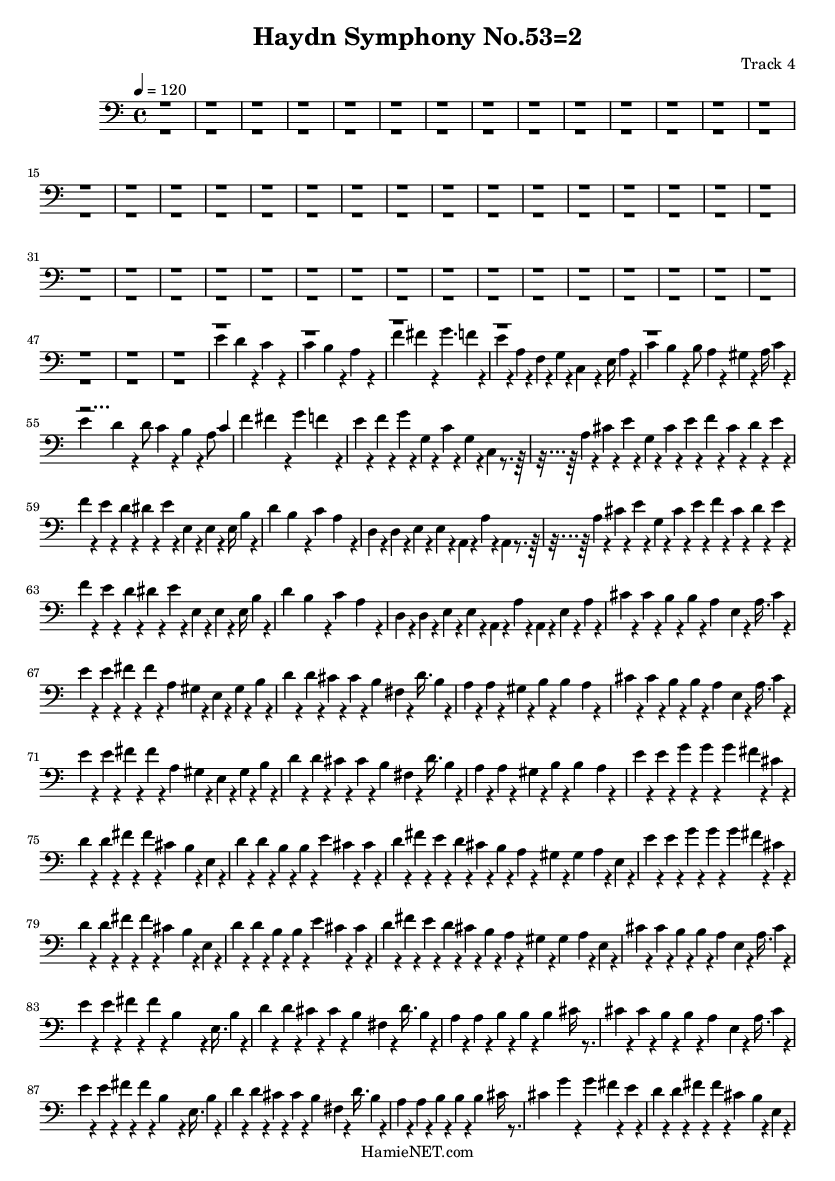 Haydn Symphony No.53=2

Track 4

♩ = 120

15

31

47

55

59

63

67

71

75

79

83

87

HamieNET.com